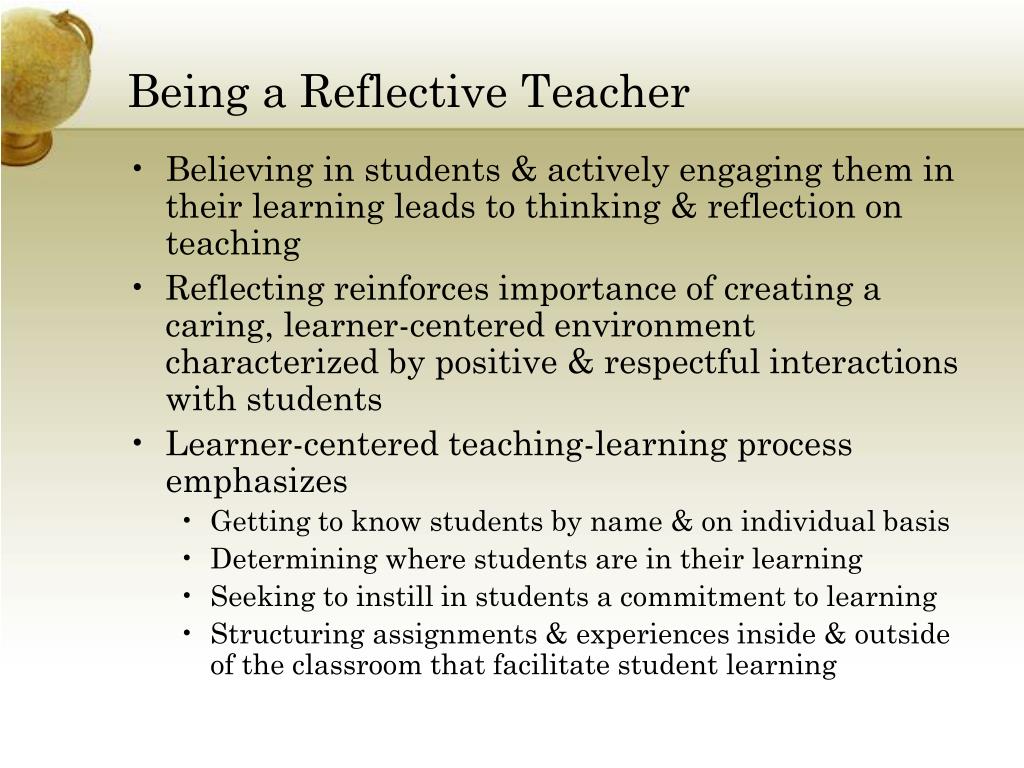 Being a Reflective Teacher

• Believing in students & actively engaging them in their learning leads to thinking & reflection on teaching
• Reflecting reinforces importance of creating a caring, learner-centered environment characterized by positive & respectful interactions with students
• Learner-centered teaching-learning process emphasizes
  • Getting to know students by name & on individual basis
  • Determining where students are in their learning
  • Seeking to instill in students a commitment to learning
  • Structuring assignments & experiences inside & outside of the classroom that facilitate student learning